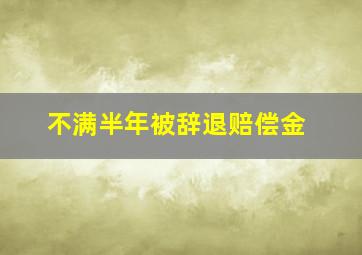 不满半年被辞退赔偿金